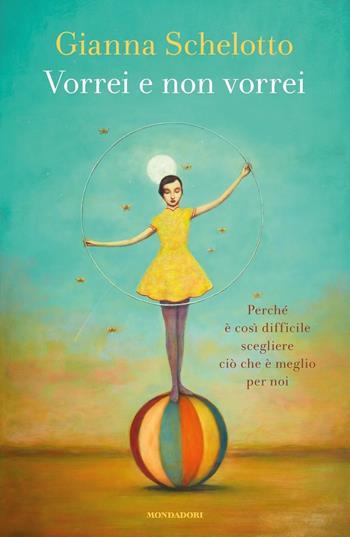 Gianna Schelotto
Vorrei e non vorrei

Perché è così difficile scegliere ciò che è meglio per noi

MONDADORI